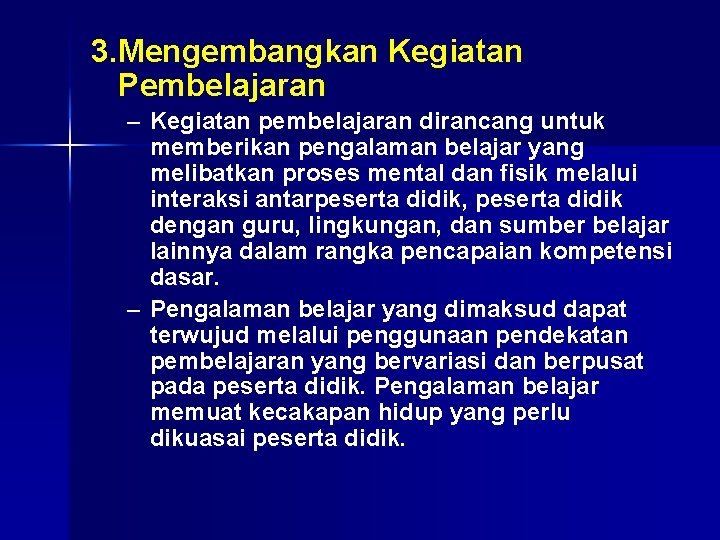 3.Mengembangkan Kegiatan Pembelajaran

– Kegiatan pembelajaran dirancang untuk memberikan pengalaman belajar yang melibatkan proses mental dan fisik melalui interaksi antarpeserta didik, peserta didik dengan guru, lingkungan, dan sumber belajar lainnya dalam rangka pencapaian kompetensi dasar.

– Pengalaman belajar yang dimaksud dapat terwujud melalui penggunaan pendekatan pembelajaran yang bervariasi dan berpusat pada peserta didik. Pengalaman belajar memuat kecakapan hidup yang perlu dikuasai peserta didik.